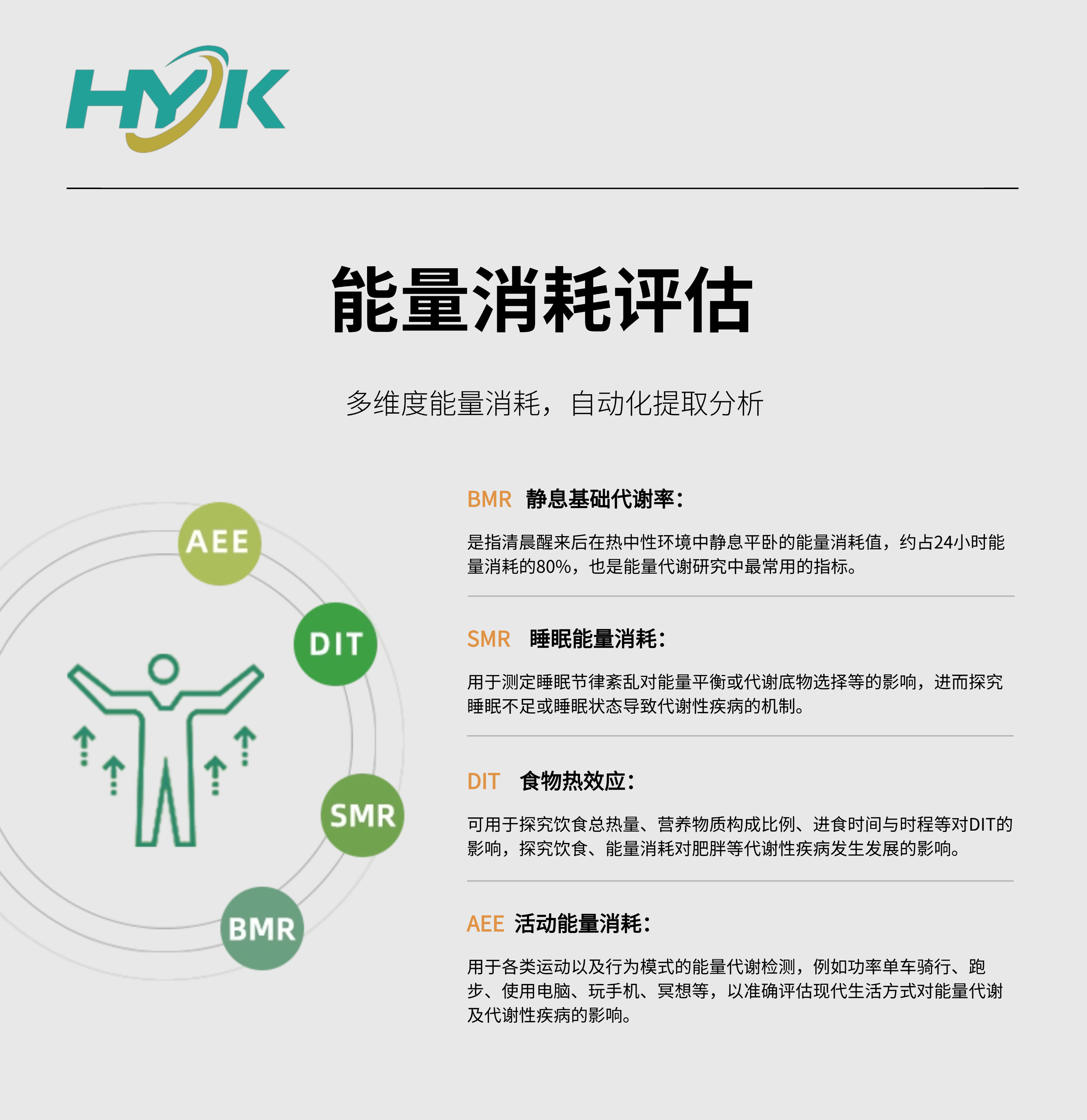 HYK

能量消耗评估

多维度能量消耗，自动化提取分析

AEE

DIT

SMR

BMR

BMR 静息基础代谢率：

是指清晨醒来后在热中性环境中静息平卧的能量消耗值，约占24小时能量消耗的80%，也是能量代谢研究中最常用的指标。

SMR 睡眠能量消耗：

用于测定睡眠节律紊乱对能量平衡或代谢底物选择等的影响，进而探究睡眠不足或睡眠状态导致代谢性疾病的机制。

DIT 食物热效应：

可用于探究饮食总热量、营养物质构成比例、进食时间与时程等对DIT的影响，探究饮食、能量消耗对肥胖等代谢性疾病发生发展的影响。

AEE 活动能量消耗：

用于各类运动以及行为模式的能量代谢检测，例如功率单车骑行、跑步、使用电脑、玩手机、冥想等，以准确评估现代生活方式对能量代谢及代谢性疾病的影响。